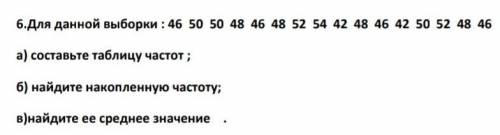 6.Для данной выборки : 46 50 50 48 46 48 52 54 42 48 46 42 50 52 48 46

а) составьте таблицу частот ;

б) найдите накопленную частоту;

в)найдите ее среднее значение .